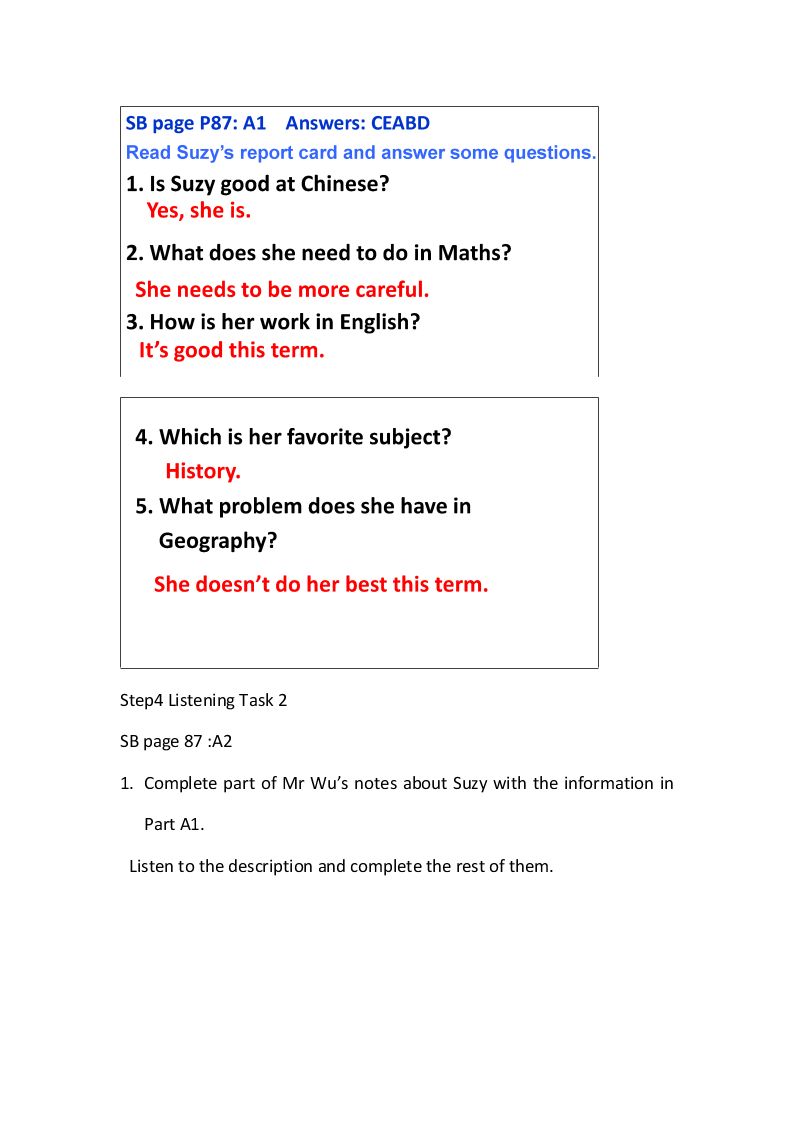 SB page P87: A1 Answers: CEABD

Read Suzy's report card and answer some questions.

1. Is Suzy good at Chinese?
Yes, she is.

2. What does she need to do in Maths?
She needs to be more careful.

3. How is her work in English?
It's good this term.

4. Which is her favorite subject?
History.

5. What problem does she have in Geography?
She doesn't do her best this term.

Step4 Listening Task 2

SB page 87 :A2

1. Complete part of Mr Wu's notes about Suzy with the information in Part A1.

Listen to the description and complete the rest of them.